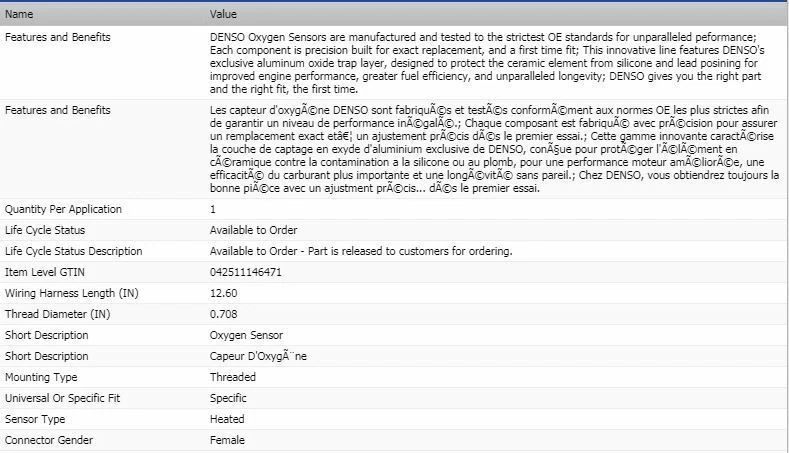 | Name | Value |
|---|---|
| Features and Benefits | DENSO Oxygen Sensors are manufactured and tested to the strictest OE standards for unparalleled peformance; Each component is precision built for exact replacement, and a first time fit; This innovative line features DENSO's exclusive aluminum oxide trap layer, designed to protect the ceramic element from silicone and lead posining for improved engine performance, greater fuel efficiency, and unparalleled longevity; DENSO gives you the right part and the right fit, the first time. |
| Features and Benefits | Les capteur d'oxygÃ©ne DENSO sont fabriquÃ©s et testÃ©s conformÃ©ment aux normes OE les plus strictes afin de garantir un niveau de performance inÃ©galÃ©.; Chaque composant est fabriquÃ© avec prÃ©cision pour assurer un remplacement exact etâ€¦ un ajustement prÃ©cis dÃ©s le premier essai.; Cette gamme innovante caractÃ©rise la couche de captage en exyde d'aluminium exclusive de DENSO, conÃ§ue pour protÃ©ger l'Ã©lÃ©ment en cÃ©ramique contre la contamination a la silicone ou au plomb, pour une performance moteur amÃ©liorÃ©e, une efficacitÃ© du carburant plus importante et une longÃ©vitÃ© sans pareil.; Chez DENSO, vous obtiendrez toujours la bonne piÃ©ce avec un ajustment prÃ©cis... dÃ©s le premier essai. |
| Quantity Per Application | 1 |
| Life Cycle Status | Available to Order |
| Life Cycle Status Description | Available to Order - Part is released to customers for ordering. |
| Item Level GTIN | 042511146471 |
| Wiring Harness Length (IN) | 12.60 |
| Thread Diameter (IN) | 0.708 |
| Short Description | Oxygen Sensor |
| Short Description | Capeur D'OxygÃ¨ne |
| Mounting Type | Threaded |
| Universal Or Specific Fit | Specific |
| Sensor Type | Heated |
| Connector Gender | Female |